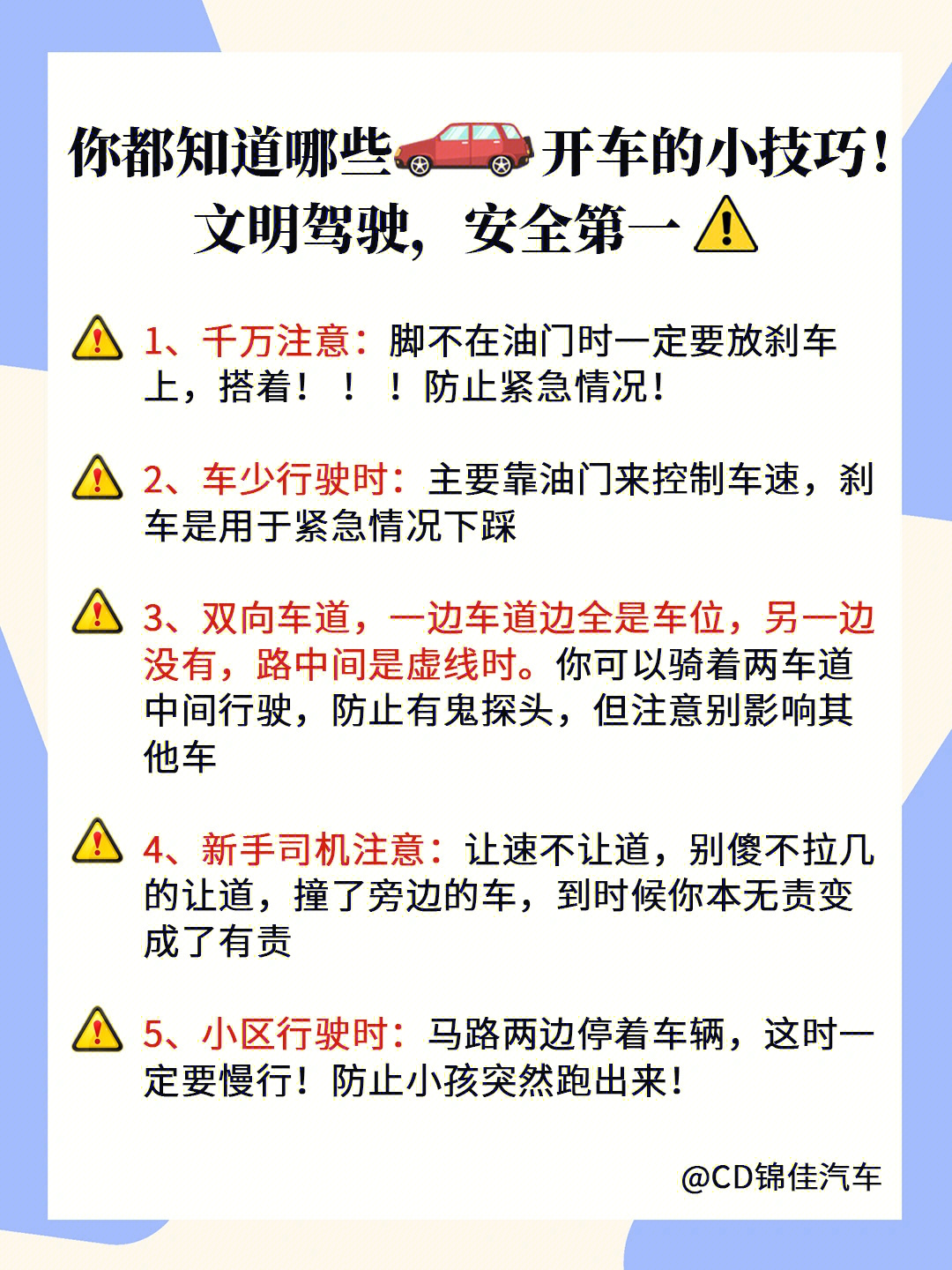 你都知道哪些开车的小技巧！
文明驾驶，安全第一

1、千万注意：脚不在油门时一定要放刹车上，搭着！！！防止紧急情况！

2、车少行驶时：主要靠油门来控制车速，刹车是用于紧急情况下踩

3、双向车道，一边车道边全是车位，另一边没有，路中间是虚线时。你可以骑着两车道中间行驶，防止有鬼探头，但注意别影响其他车

4、新手司机注意：让速不让道，别傻不拉几的让道，撞了旁边的车，到时候你本无责变成了有责

5、小区行驶时：马路两边停着车辆，这时一定要慢行！防止小孩突然跑出来！

@CD锦佳汽车